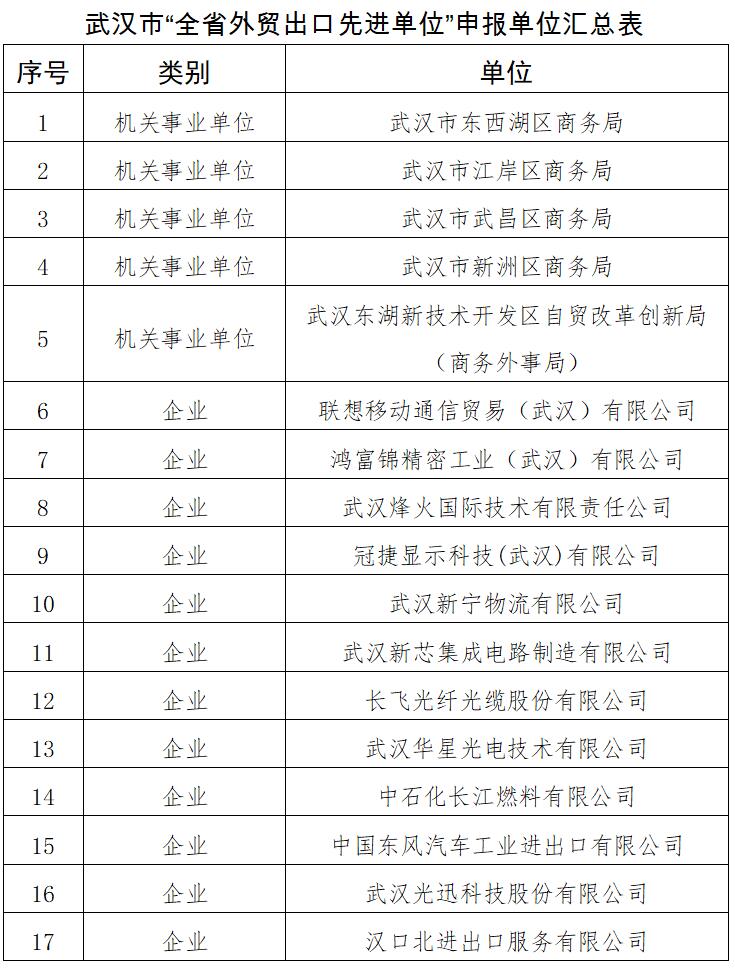 武汉市“全省外贸出口先进单位”申报单位汇总表

| 序号 | 类别 | 单位 |
|---|---|---|
| 1 | 机关事业单位 | 武汉市东西湖区商务局 |
| 2 | 机关事业单位 | 武汉市江岸区商务局 |
| 3 | 机关事业单位 | 武汉市武昌区商务局 |
| 4 | 机关事业单位 | 武汉市新洲区商务局 |
| 5 | 机关事业单位 | 武汉东湖新技术开发区自贸改革创新局（商务外事局） |
| 6 | 企业 | 联想移动通信贸易（武汉）有限公司 |
| 7 | 企业 | 鸿富锦精密工业（武汉）有限公司 |
| 8 | 企业 | 武汉烽火国际技术有限责任公司 |
| 9 | 企业 | 冠捷显示科技(武汉)有限公司 |
| 10 | 企业 | 武汉新宁物流有限公司 |
| 11 | 企业 | 武汉新芯集成电路制造有限公司 |
| 12 | 企业 | 长飞光纤光缆股份有限公司 |
| 13 | 企业 | 武汉华星光电技术有限公司 |
| 14 | 企业 | 中石化长江燃料有限公司 |
| 15 | 企业 | 中国东风汽车工业进出口有限公司 |
| 16 | 企业 | 武汉光迅科技股份有限公司 |
| 17 | 企业 | 汉口北进出口服务有限公司 |